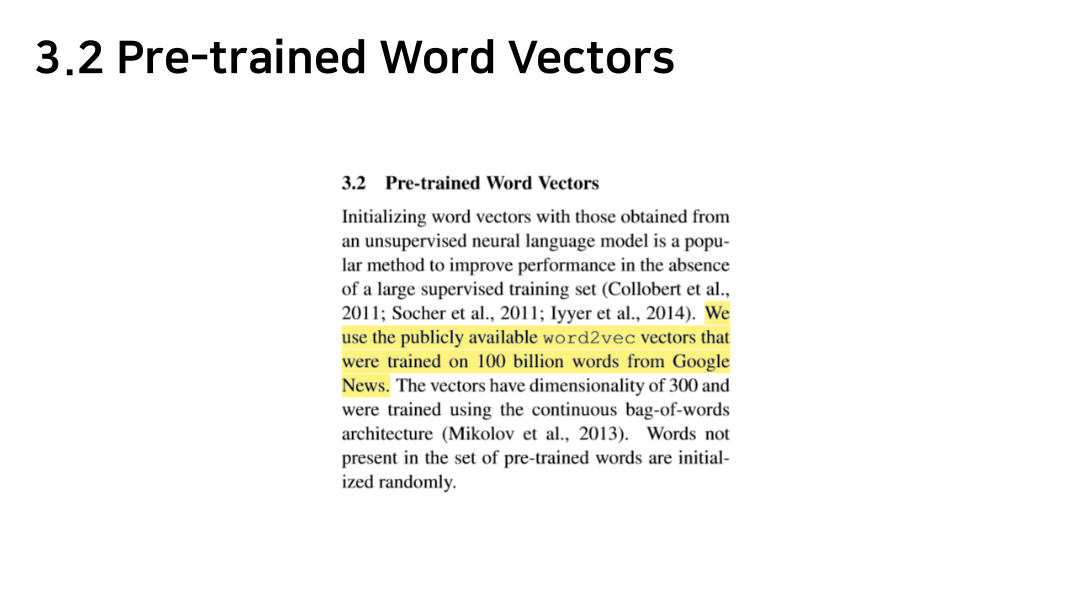 3.2 Pre-trained Word Vectors

3.2 Pre-trained Word Vectors

Initializing word vectors with those obtained from an unsupervised neural language model is a popular method to improve performance in the absence of a large supervised training set (Collobert et al., 2011; Socher et al., 2011; Iyyer et al., 2014). We use the publicly available word2vec vectors that were trained on 100 billion words from Google News. The vectors have dimensionality of 300 and were trained using the continuous bag-of-words architecture (Mikolov et al., 2013). Words not present in the set of pre-trained words are initialized randomly.